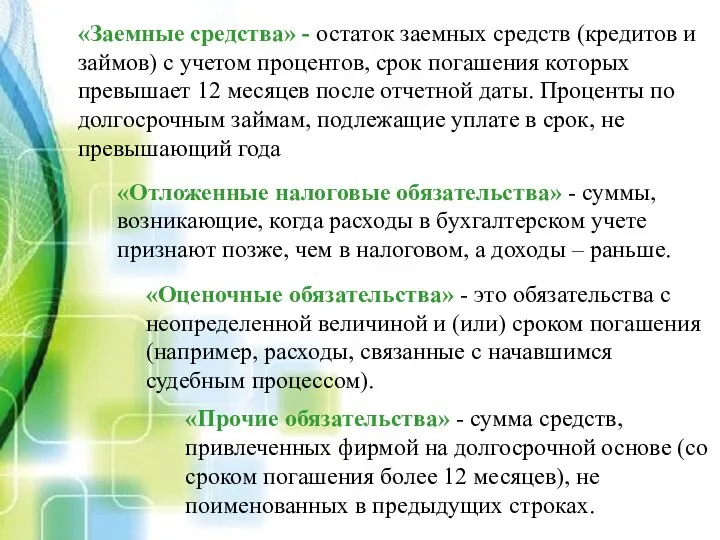 «Заемные средства» - остаток заемных средств (кредитов и займов) с учетом процентов, срок погашения которых превышает 12 месяцев после отчетной даты. Проценты по долгосрочным займам, подлежащие уплате в срок, не превышающий года

«Отложенные налоговые обязательства» - суммы, возникающие, когда расходы в бухгалтерском учете признают позже, чем в налоговом, а доходы – раньше.

«Оценочные обязательства» - это обязательства с неопределенной величиной и (или) сроком погашения (например, расходы, связанные с начавшимся судебным процессом).

«Прочие обязательства» - сумма средств, привлеченных фирмой на долгосрочной основе (со сроком погашения более 12 месяцев), не поименованных в предыдущих строках.